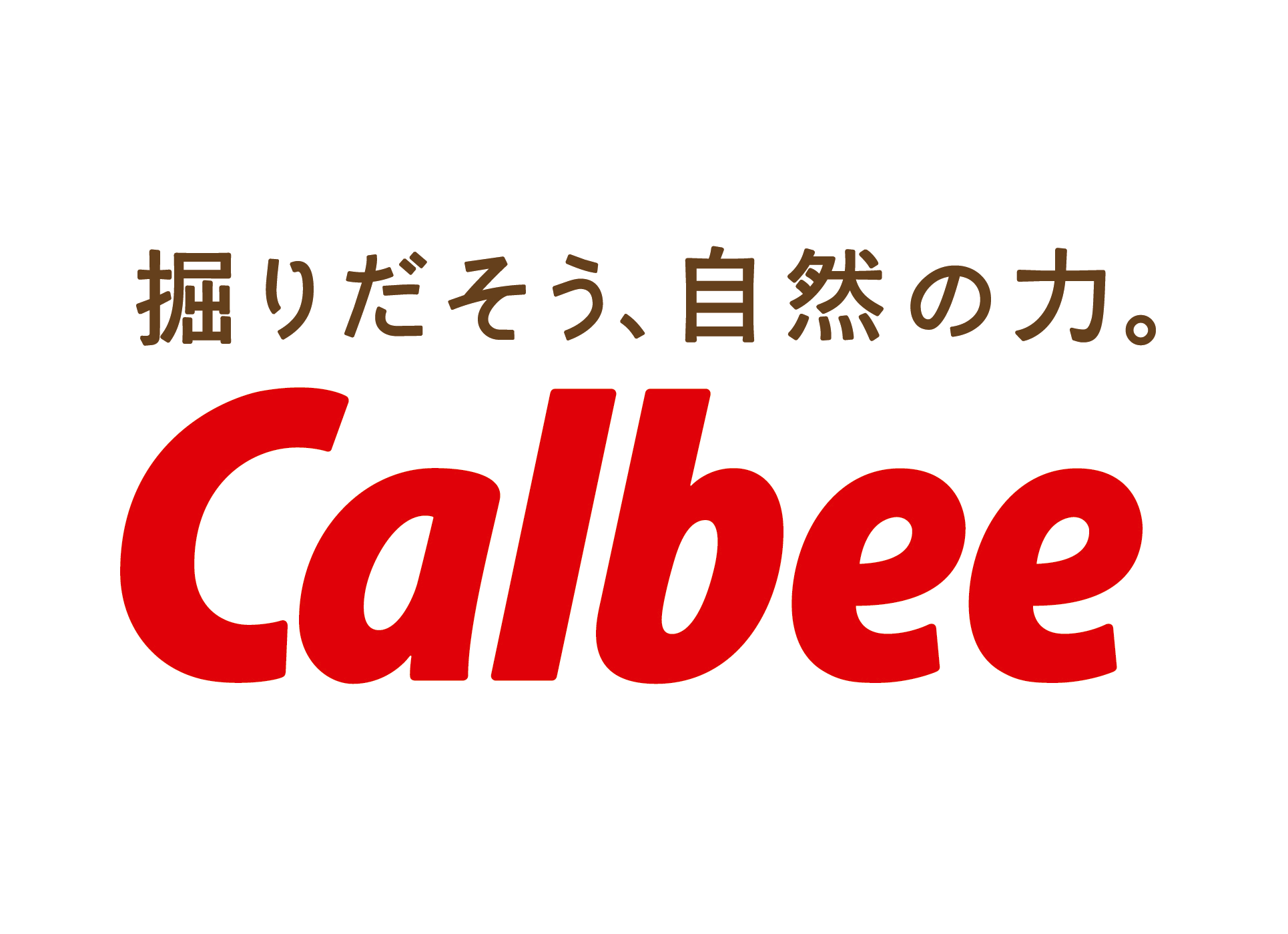 掘りだそう、自然の力。

Calbee